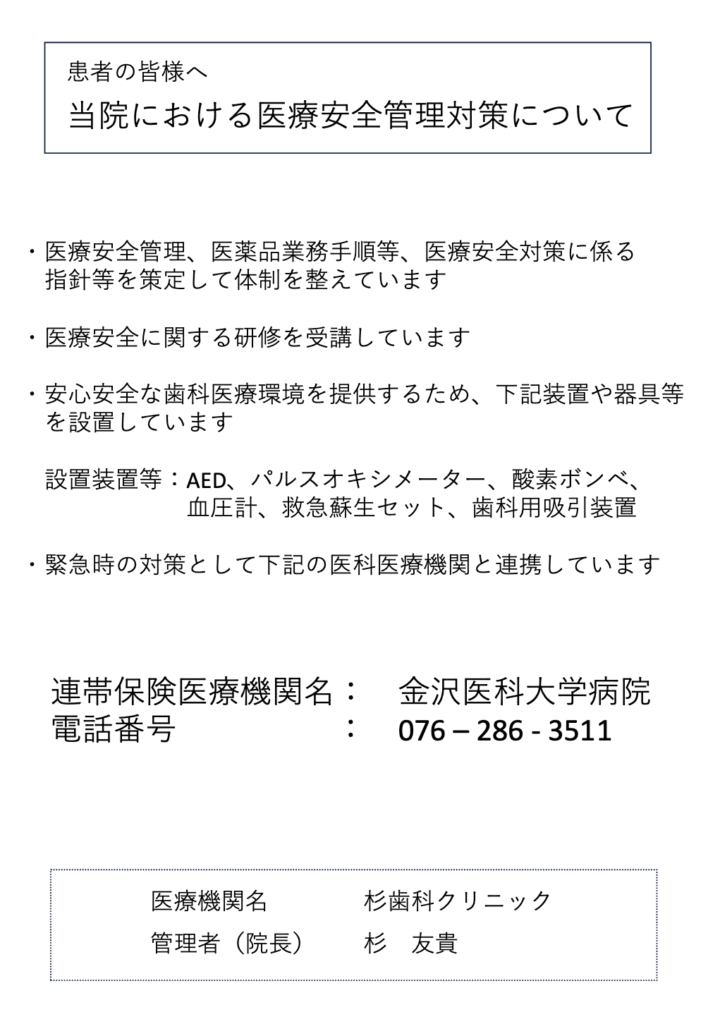 患者の皆様へ
当院における医療安全管理対策について

・医療安全管理、医薬品業務手順等、医療安全対策に係る指針等を策定して体制を整えています

・医療安全に関する研修を受講しています

・安心安全な歯科医療環境を提供するため、下記装置や器具等を設置しています

設置装置等：AED、パルスオキシメーター、酸素ボンベ、血圧計、救急蘇生セット、歯科用吸引装置

・緊急時の対策として下記の医科医療機関と連携しています

連帯保険医療機関名：　金沢医科大学病院
電話番号　　　　　：　076 – 286 - 3511

医療機関名　　　杉歯科クリニック
管理者（院長）　杉　友貴